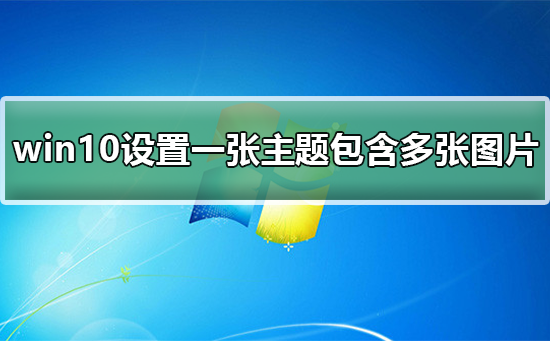 win10设置一张主题包含多张图片